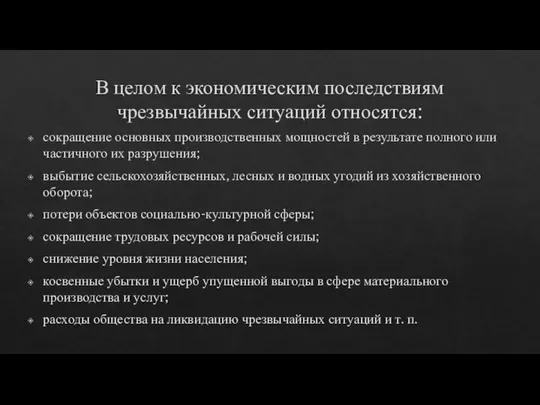 В целом к экономическим последствиям чрезвычайных ситуаций относятся:

сокращение основных производственных мощностей в результате полного или частичного их разрушения;

выбытие сельскохозяйственных, лесных и водных угодий из хозяйственного оборота;

потери объектов социально-культурной сферы;

сокращение трудовых ресурсов и рабочей силы;

снижение уровня жизни населения;

косвенные убытки и ущерб упущенной выгоды в сфере материального производства и услуг;

расходы общества на ликвидацию чрезвычайных ситуаций и т. п.